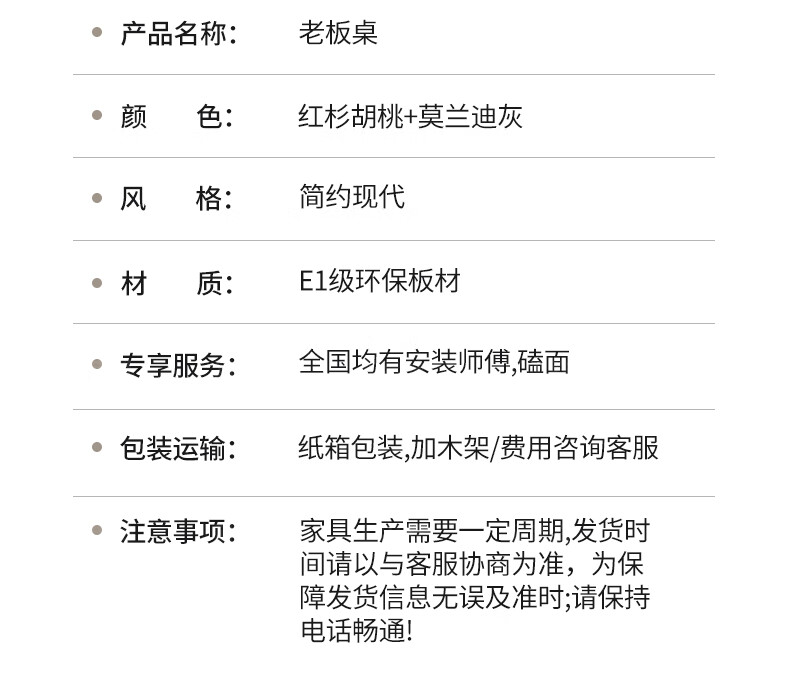 • 产品名称： 老板桌

• 颜 色： 红杉胡桃+莫兰迪灰

• 风 格： 简约现代

• 材 质： E1级环保板材

• 专享服务： 全国均有安装师傅,磕面

• 包装运输： 纸箱包装,加木架/费用咨询客服

• 注意事项： 家具生产需要一定周期,发货时间请以与客服协商为准，为保障发货信息无误及准时;请保持电话畅通!